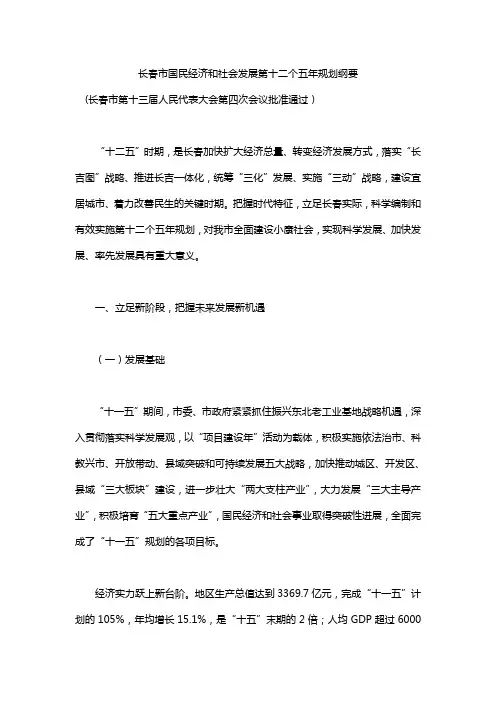 长春市国民经济和社会发展第十二个五年规划纲要

（长春市第十三届人民代表大会第四次会议批准通过）

“十二五”时期，是长春加快扩大经济总量、转变经济发展方式，落实“长吉图”战略、推进长吉一体化，统筹“三化”发展、实施“三动”战略，建设宜居城市、着力改善民生的关键时期。把握时代特征，立足长春实际，科学编制和有效实施第十二个五年规划，对我市全面建设小康社会，实现科学发展、加快发展、率先发展具有重大意义。

一、立足新阶段，把握未来发展新机遇

（一）发展基础

“十一五”期间，市委、市政府紧紧抓住振兴东北老工业基地战略机遇，深入贯彻落实科学发展观，以“项目建设年”活动为载体，积极实施依法治市、科教兴市、开放带动、县域突破和可持续发展五大战略，加快推动城区、开发区、县域“三大板块”建设，进一步壮大“两大支柱产业”，大力发展“三大主导产业”，积极培育“五大重点产业”，国民经济和社会事业取得突破性进展，全面完成了“十一五”规划的各项目标。

经济实力跃上新台阶。地区生产总值达到 3369.7 亿元，完成“十一五”计划的 105%，年均增长 15.1%，是“十五”末期的 2 倍；人均 GDP 超过 6000